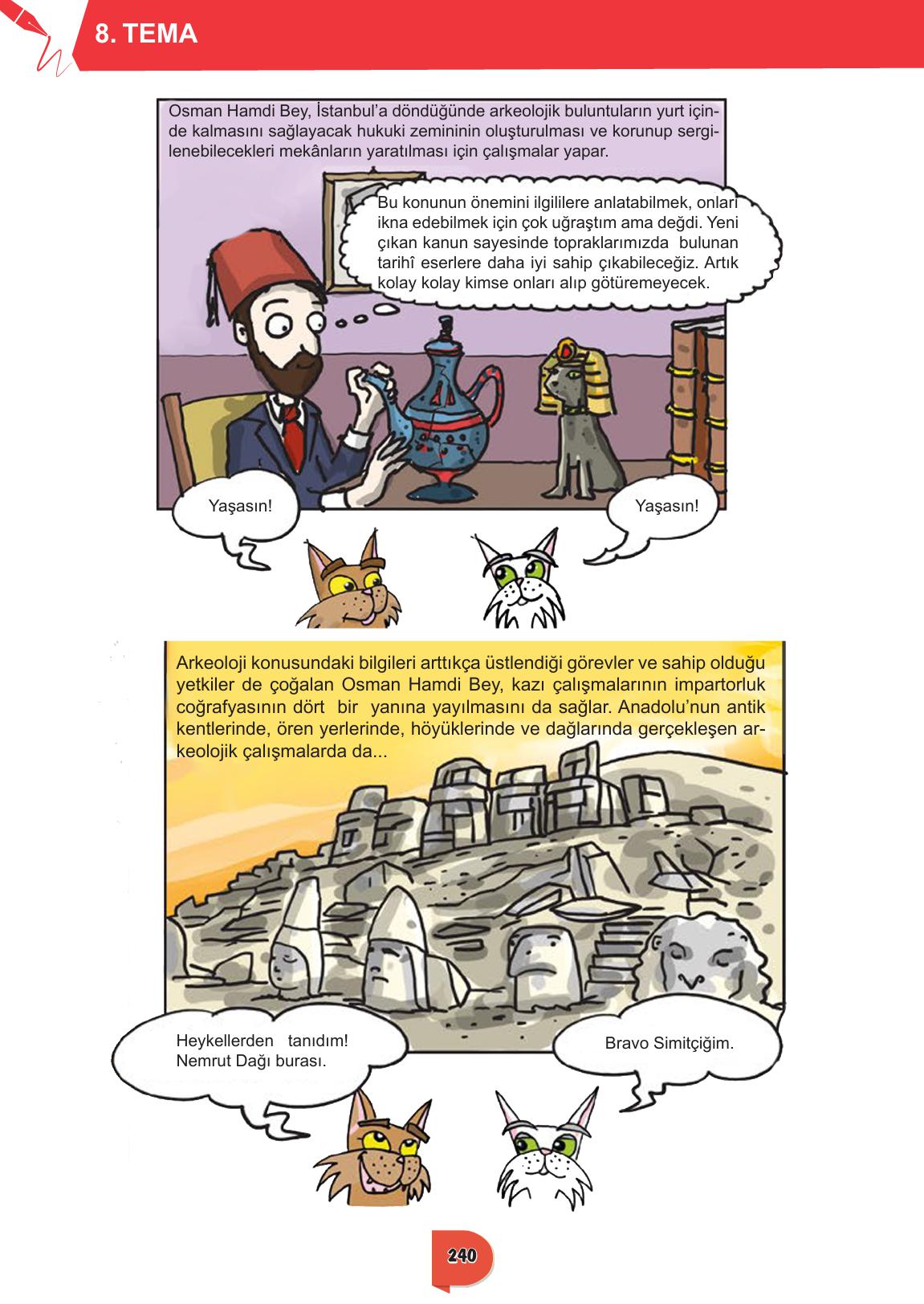 8. TEMA

Osman Hamdi Bey, İstanbul'a döndüğünde arkeolojik buluntuların yurt içinde kalmasını sağlayacak hukuki zemininin oluşturulması ve korunup sergilenebilecekleri mekânların yaratılması için çalışmalar yapar.

Bu konunun önemini ilgililere anlatabilmek, onları ikna edebilmek için çok uğraştım ama değdi. Yeni çıkan kanun sayesinde topraklarımızda bulunan tarihî eserlere daha iyi sahip çıkabileceğiz. Artık kolay kolay kimse onları alıp götüremeyecek.

Yaşasın!

Yaşasın!

Arkeoloji konusundaki bilgileri arttıkça üstlendiği görevler ve sahip olduğu yetkiler de çoğalan Osman Hamdi Bey, kazı çalışmalarının impartorluk coğrafyasının dört bir yanına yayılmasını da sağlar. Anadolu'nun antik kentlerinde, ören yerlerinde, höyüklerinde ve dağlarında gerçekleşen arkeolojik çalışmalarda da...

Heykellerden tanıdım! Nemrut Dağı burası.

Bravo Simitçiğim.

240